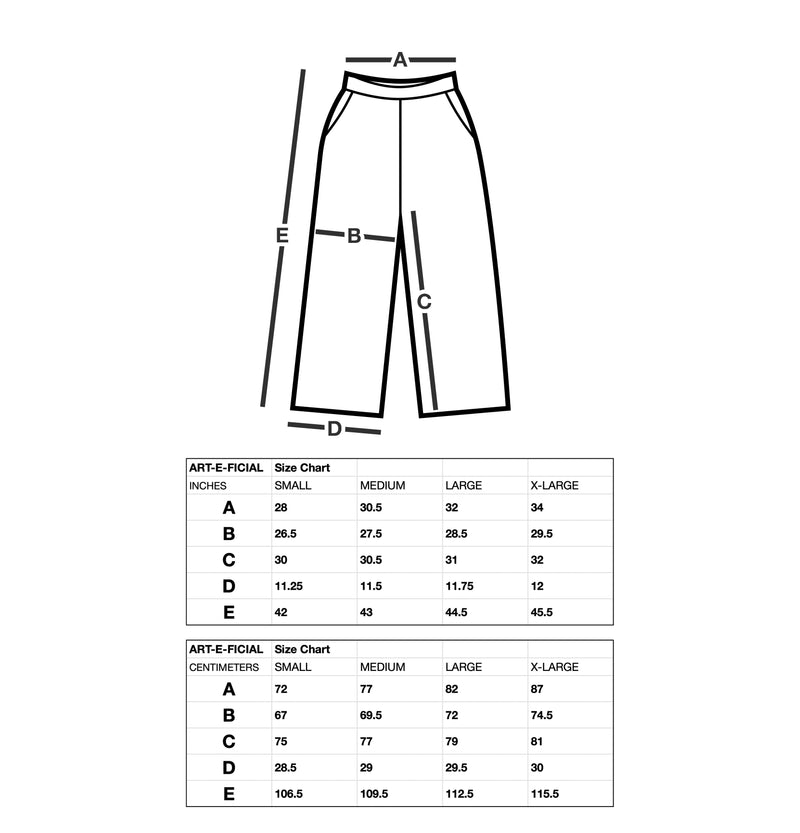 A
E
B
C
D

| ART-E-FICIAL | Size Chart | | | |
|---|---|---|---|---|
| INCHES | SMALL | MEDIUM | LARGE | X-LARGE |
| A | 28 | 30.5 | 32 | 34 |
| B | 26.5 | 27.5 | 28.5 | 29.5 |
| C | 30 | 30.5 | 31 | 32 |
| D | 11.25 | 11.5 | 11.75 | 12 |
| E | 42 | 43 | 44.5 | 45.5 |

| ART-E-FICIAL | Size Chart | | | |
|---|---|---|---|---|
| CENTIMETERS | SMALL | MEDIUM | LARGE | X-LARGE |
| A | 72 | 77 | 82 | 87 |
| B | 67 | 69.5 | 72 | 74.5 |
| C | 75 | 77 | 79 | 81 |
| D | 28.5 | 29 | 29.5 | 30 |
| E | 106.5 | 109.5 | 112.5 | 115.5 |